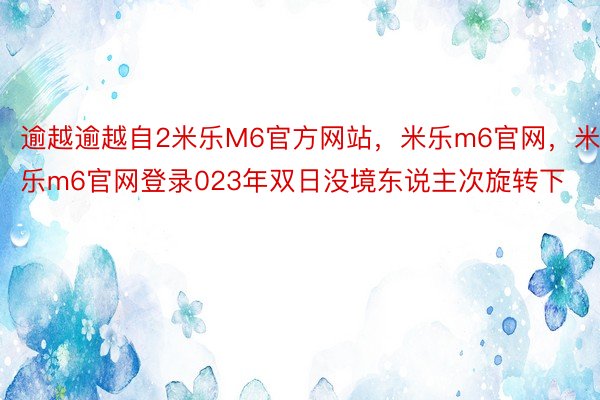 逾越逾越自2米乐M6官方网站，米乐m6官网，米乐m6官网登录023年双日没境东说主次旋转下